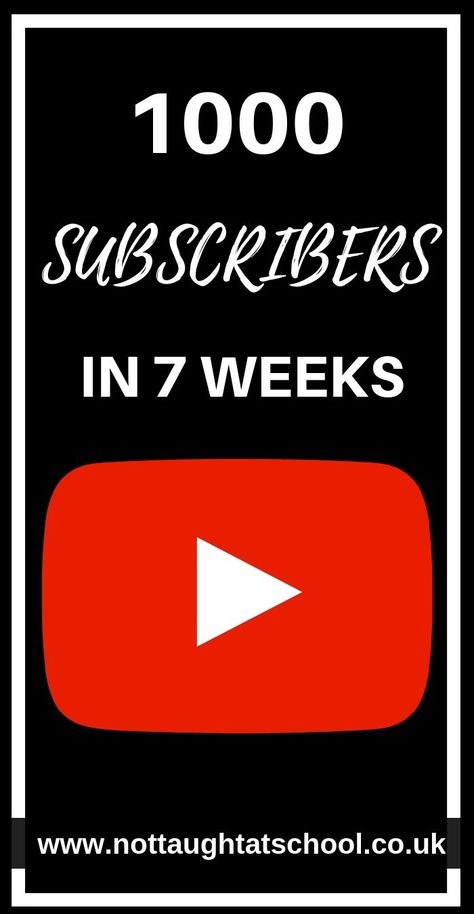 1000

SUBSCRIBERS

IN 7 WEEKS

www.nottaughtatschool.co.uk